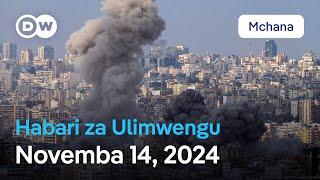 DW

Mchana

Habari za Ulimwengu
Novemba 14, 2024